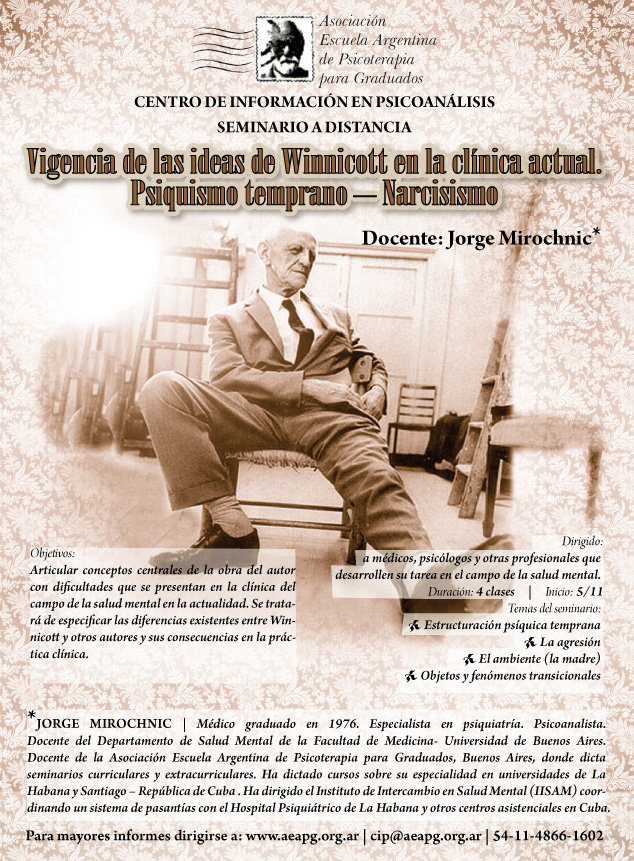 Asociación
Escuela Argentina
de Psicoterapia
para Graduados

CENTRO DE INFORMACIÓN EN PSICOANÁLISIS
SEMINARIO A DISTANCIA

Vigencia de las ideas de Winnicott en la clínica actual.
Psiquismo temprano — Narcisismo

Docente: Jorge Mirochnic*

Objetivos:
Articular conceptos centrales de la obra del autor con dificultades que se presentan en la clínica del campo de la salud mental en la actualidad. Se tratará de especificar las diferencias existentes entre Winnicott y otros autores y sus consecuencias en la práctica clínica.

Dirigido:
a médicos, psicólogos y otras profesionales que desarrollen su tarea en el campo de la salud mental.
Duración: 4 clases | Inicio: 5/11
Temas del seminario:
Estructuración psíquica temprana
La agresión
El ambiente (la madre)
Objetos y fenómenos transicionales

*JORGE MIROCHNIC | Médico graduado en 1976. Especialista en psiquiatría. Psicoanalista. Docente del Departamento de Salud Mental de la Facultad de Medicina- Universidad de Buenos Aires. Docente de la Asociación Escuela Argentina de Psicoterapia para Graduados, Buenos Aires, donde dicta seminarios curriculares y extracurriculares. Ha dictado cursos sobre su especialidad en universidades de La Habana y Santiago – República de Cuba . Ha dirigido el Instituto de Intercambio en Salud Mental (IISAM) coordinando un sistema de pasantías con el Hospital Psiquiátrico de La Habana y otros centros asistenciales en Cuba.

Para mayores informes dirigirse a: www.aeapg.org.ar | cip@aeapg.org.ar | 54-11-4866-1602